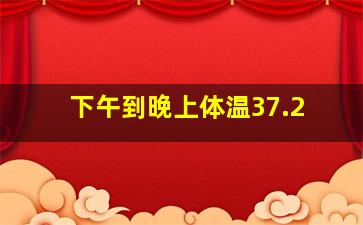 下午到晚上体温37.2